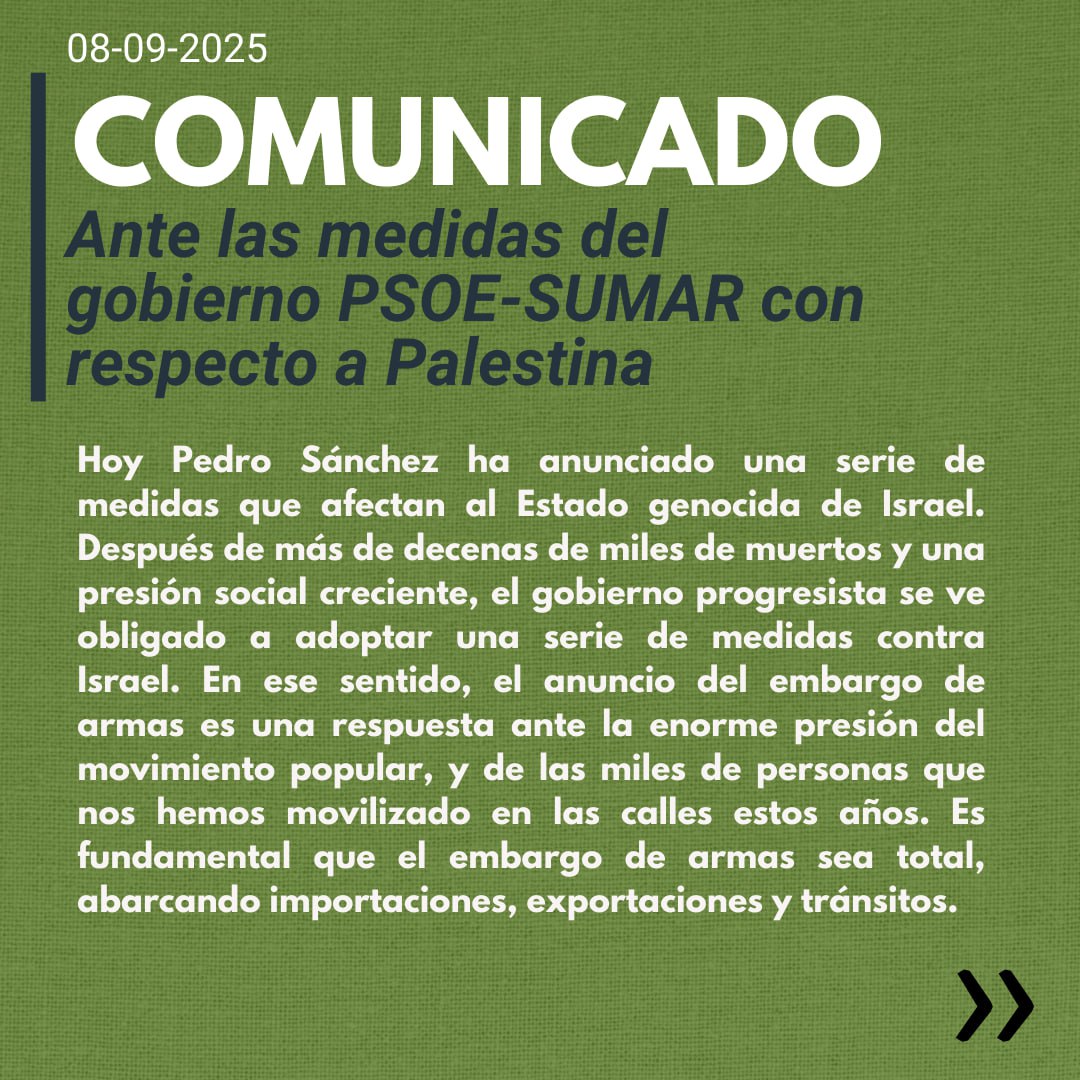 08-09-2025

COMUNICADO

Ante las medidas del gobierno PSOE-SUMAR con respecto a Palestina

Hoy Pedro Sánchez ha anunciado una serie de medidas que afectan al Estado genocida de Israel. Después de más de decenas de miles de muertos y una presión social creciente, el gobierno progresista se ve obligado a adoptar una serie de medidas contra Israel. En ese sentido, el anuncio del embargo de armas es una respuesta ante la enorme presión del movimiento popular, y de las miles de personas que nos hemos movilizado en las calles estos años. Es fundamental que el embargo de armas sea total, abarcando importaciones, exportaciones y tránsitos.

»